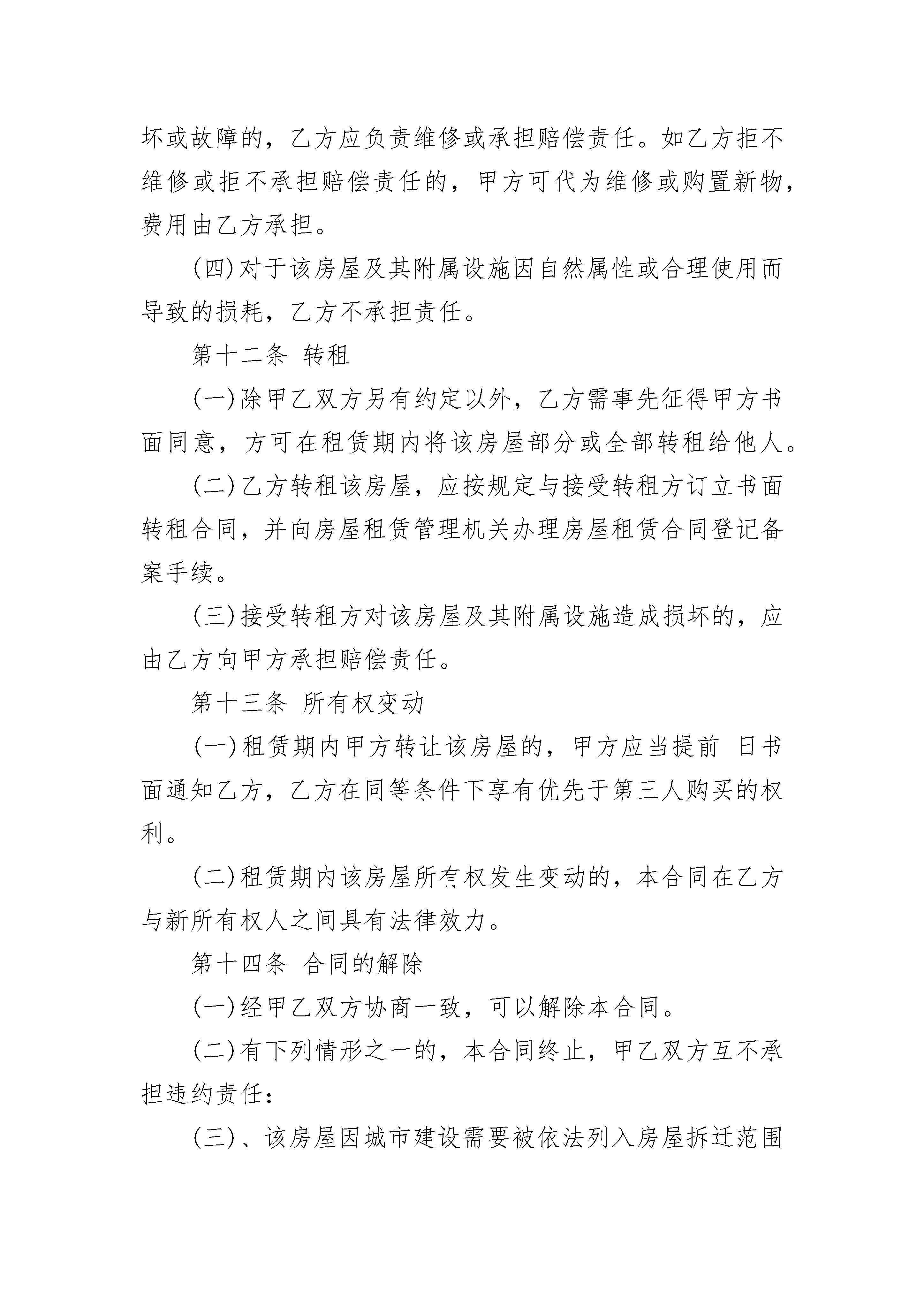 坏或故障的，乙方应负责维修或承担赔偿责任。如乙方拒不维修或拒不承担赔偿责任的，甲方可代为维修或购置新物，费用由乙方承担。

(四)对于该房屋及其附属设施因自然属性或合理使用而导致的损耗，乙方不承担责任。

第十二条 转租

(一)除甲乙双方另有约定以外，乙方需事先征得甲方书面同意，方可在租赁期内将该房屋部分或全部转租给他人。

(二)乙方转租该房屋，应按规定与接受转租方订立书面转租合同，并向房屋租赁管理机关办理房屋租赁合同登记备案手续。

(三)接受转租方对该房屋及其附属设施造成损坏的，应由乙方向甲方承担赔偿责任。

第十三条 所有权变动

(一)租赁期内甲方转让该房屋的，甲方应当提前 日书面通知乙方，乙方在同等条件下享有优先于第三人购买的权利。

(二)租赁期内该房屋所有权发生变动的，本合同在乙方与新所有权人之间具有法律效力。

第十四条 合同的解除

(一)经甲乙双方协商一致，可以解除本合同。

(二)有下列情形之一的，本合同终止，甲乙双方互不承担违约责任：

(三)、该房屋因城市建设需要被依法列入房屋拆迁范围